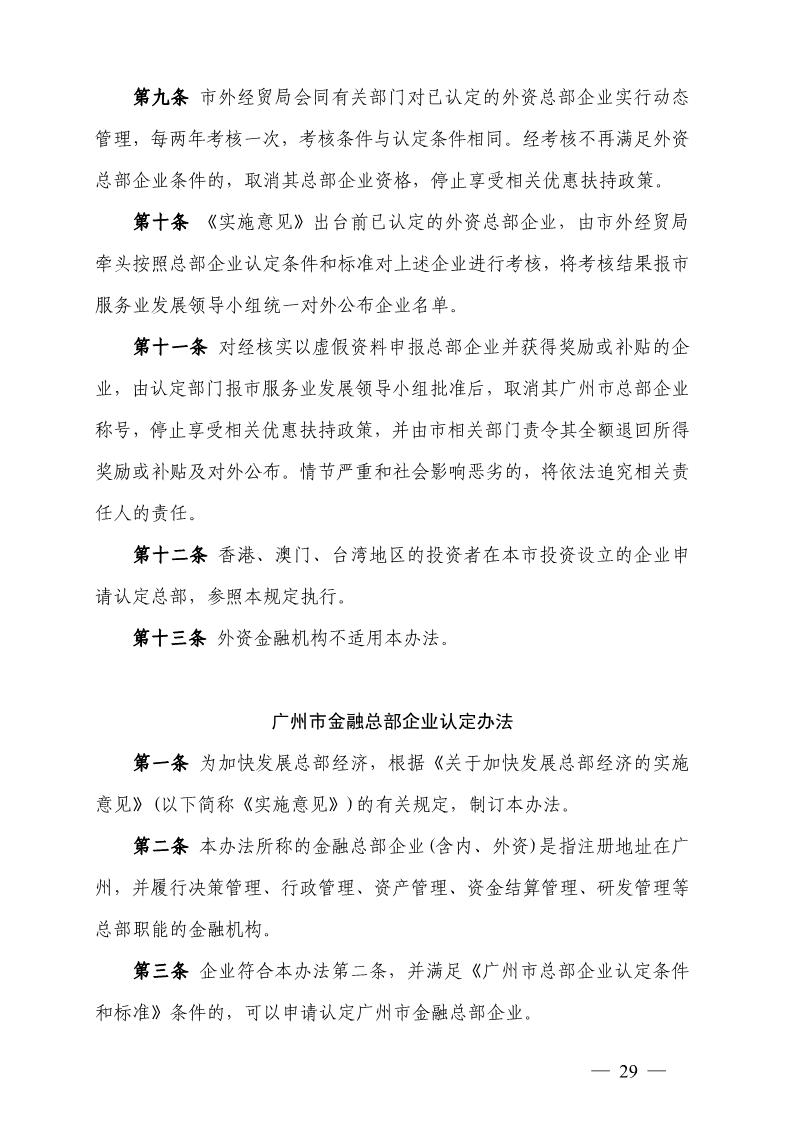 第九条 市外经贸局会同有关部门对已认定的外资总部企业实行动态管理，每两年考核一次，考核条件与认定条件相同。经考核不再满足外资总部企业条件的，取消其总部企业资格，停止享受相关优惠扶持政策。

第十条 《实施意见》出台前已认定的外资总部企业，由市外经贸局牵头按照总部企业认定条件和标准对上述企业进行考核，将考核结果报市服务业发展领导小组统一对外公布企业名单。

第十一条 对经核实以虚假资料申报总部企业并获得奖励或补贴的企业，由认定部门报市服务业发展领导小组批准后，取消其广州市总部企业称号，停止享受相关优惠扶持政策，并由市相关部门责令其全额退回所得奖励或补贴及对外公布。情节严重和社会影响恶劣的，将依法追究相关责任人的责任。

第十二条 香港、澳门、台湾地区的投资者在本市投资设立的企业申请认定总部，参照本规定执行。

第十三条 外资金融机构不适用本办法。

广州市金融总部企业认定办法

第一条 为加快发展总部经济，根据《关于加快发展总部经济的实施意见》(以下简称《实施意见》)的有关规定，制订本办法。

第二条 本办法所称的金融总部企业(含内、外资)是指注册地址在广州，并履行决策管理、行政管理、资产管理、资金结算管理、研发管理等总部职能的金融机构。

第三条 企业符合本办法第二条，并满足《广州市总部企业认定条件和标准》条件的，可以申请认定广州市金融总部企业。

— 29 —